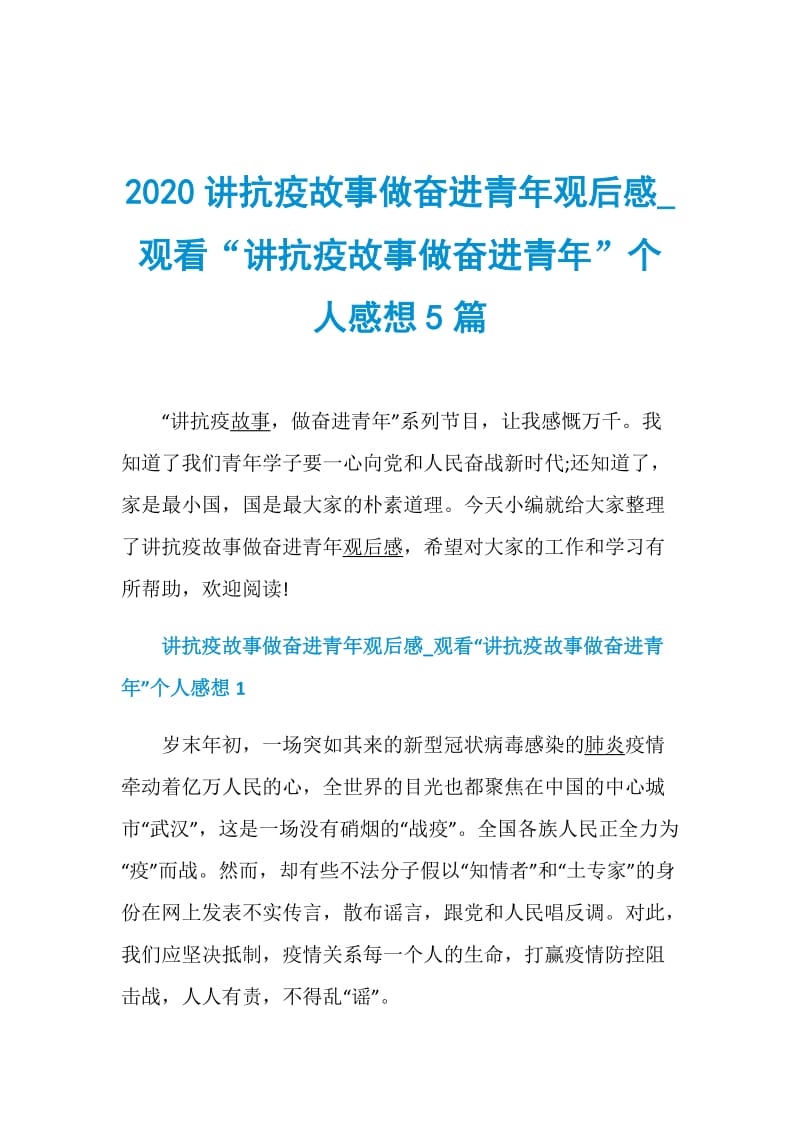 2020 讲抗疫故事做奋进青年观后感_观看“讲抗疫故事做奋进青年”个人感想 5 篇

“讲抗疫故事，做奋进青年”系列节目，让我感慨万千。我知道了我们青年学子要一心向党和人民奋战新时代;还知道了，家是最小国，国是最大家的朴素道理。今天小编就给大家整理了讲抗疫故事做奋进青年观后感，希望对大家的工作和学习有所帮助，欢迎阅读!

讲抗疫故事做奋进青年观后感_观看“讲抗疫故事做奋进青年”个人感想 1

岁末年初，一场突如其来的新型冠状病毒感染的肺炎疫情牵动着亿万人民的心，全世界的目光也都聚焦在中国的中心城市“武汉”，这是一场没有硝烟的“战疫”。全国各族人民正全力为“疫”而战。然而，却有些不法分子假以“知情者”和“土专家”的身份在网上发表不实传言，散布谣言，跟党和人民唱反调。对此，我们应坚决抵制，疫情关系每一个人的生命，打赢疫情防控阻击战，人人有责，不得乱“谣”。